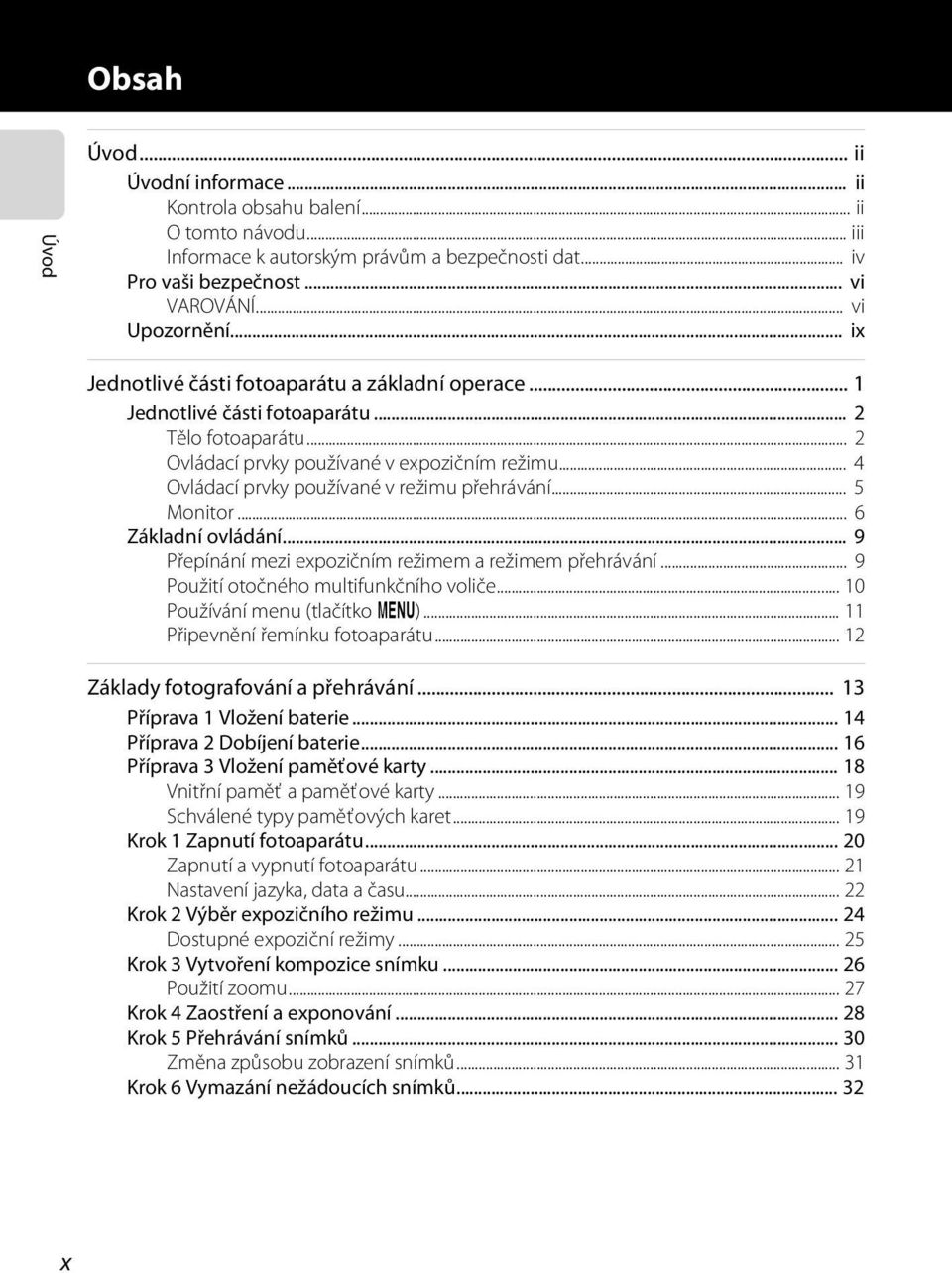 Obsah

Úvod

Úvod ... ii
Úvodní informace ... ii
Kontrola obsahu balení ... ii
O tomto návodu ... iii
Informace k autorským právům a bezpečnosti dat ... iv
Pro vaši bezpečnost ... vi
VAROVÁNÍ ... vi
Upozornění ... ix

Jednotlivé části fotoaparátu a základní operace ... 1
Jednotlivé části fotoaparátu ... 2
Tělo fotoaparátu ... 2
Ovládací prvky používané v expozičním režimu ... 4
Ovládací prvky používané v režimu přehrávání ... 5
Monitor ... 6
Základní ovládání ... 9
Přepínání mezi expozičním režimem a režimem přehrávání ... 9
Použití otočného multifunkčního voliče ... 10
Používání menu (tlačítko MENU) ... 11
Připevnění řemínku fotoaparátu ... 12

Základy fotografování a přehrávání ... 13
Příprava 1 Vložení baterie ... 14
Příprava 2 Dobíjení baterie ... 16
Příprava 3 Vložení paměťové karty ... 18
Vnitřní paměť a paměťové karty ... 19
Schválené typy paměťových karet ... 19
Krok 1 Zapnutí fotoaparátu ... 20
Zapnutí a vypnutí fotoaparátu ... 21
Nastavení jazyka, data a času ... 22
Krok 2 Výběr expozičního režimu ... 24
Dostupné expoziční režimy ... 25
Krok 3 Vytvoření kompozice snímku ... 26
Použití zoomu ... 27
Krok 4 Zaostření a exponování ... 28
Krok 5 Přehrávání snímků ... 30
Změna způsobu zobrazení snímků ... 31
Krok 6 Vymazání nežádoucích snímků ... 32

x